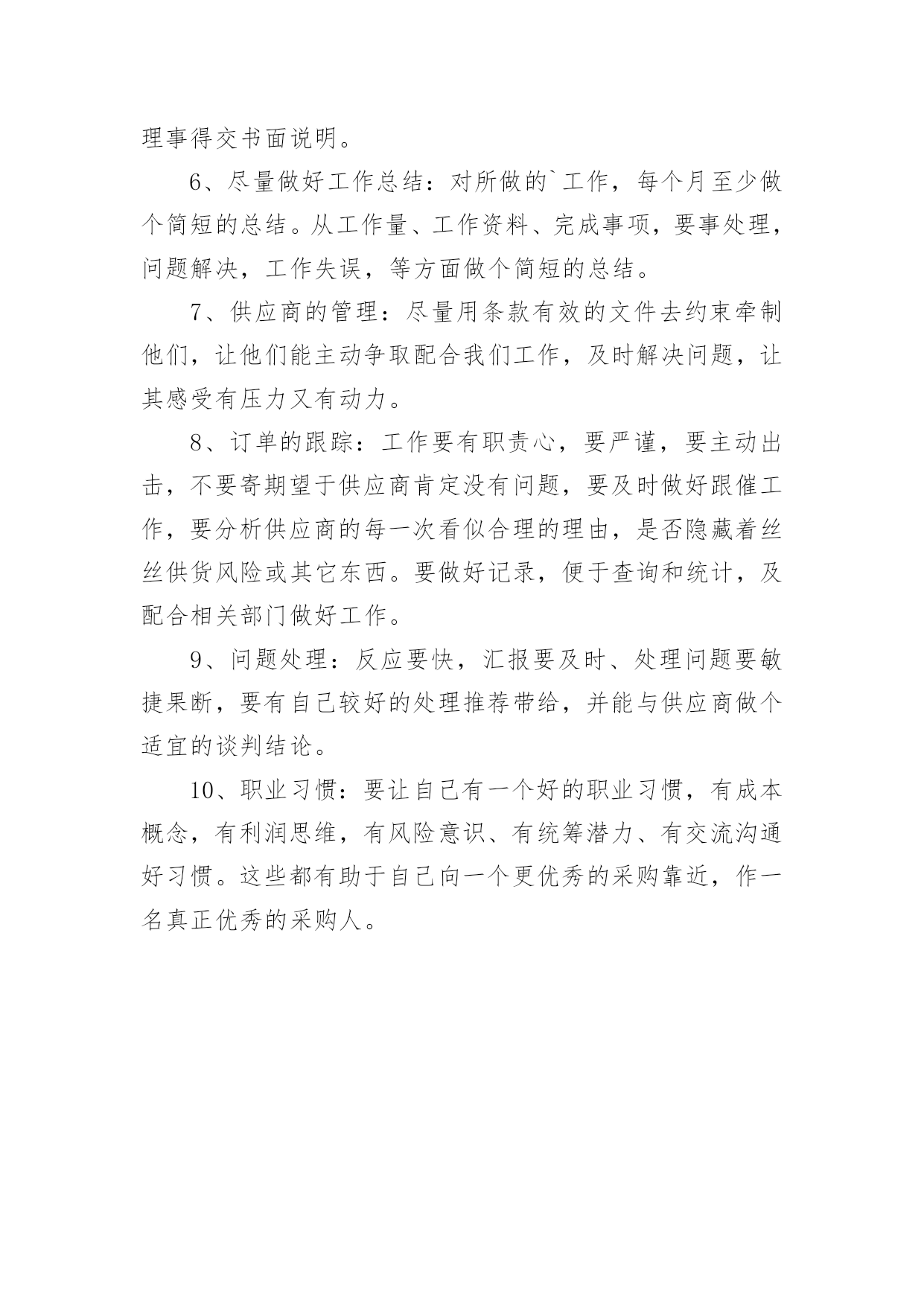 理事得交书面说明。

6、尽量做好工作总结：对所做的`工作，每个月至少做个简短的总结。从工作量、工作资料、完成事项，要事处理，问题解决，工作失误，等方面做个简短的总结。

7、供应商的管理：尽量用条款有效的文件去约束牵制他们，让他们能主动争取配合我们工作，及时解决问题，让其感受有压力又有动力。

8、订单的跟踪：工作要有职责心，要严谨，要主动出击，不要寄期望于供应商肯定没有问题，要及时做好跟催工作，要分析供应商的每一次看似合理的理由，是否隐藏着丝丝供货风险或其它东西。要做好记录，便于查询和统计，及配合相关部门做好工作。

9、问题处理：反应要快，汇报要及时、处理问题要敏捷果断，要有自己较好的处理推荐带给，并能与供应商做个适宜的谈判结论。

10、职业习惯：要让自己有一个好的职业习惯，有成本概念，有利润思维，有风险意识、有统筹潜力、有交流沟通好习惯。这些都有助于自己向一个更优秀的采购靠近，作一名真正优秀的采购人。